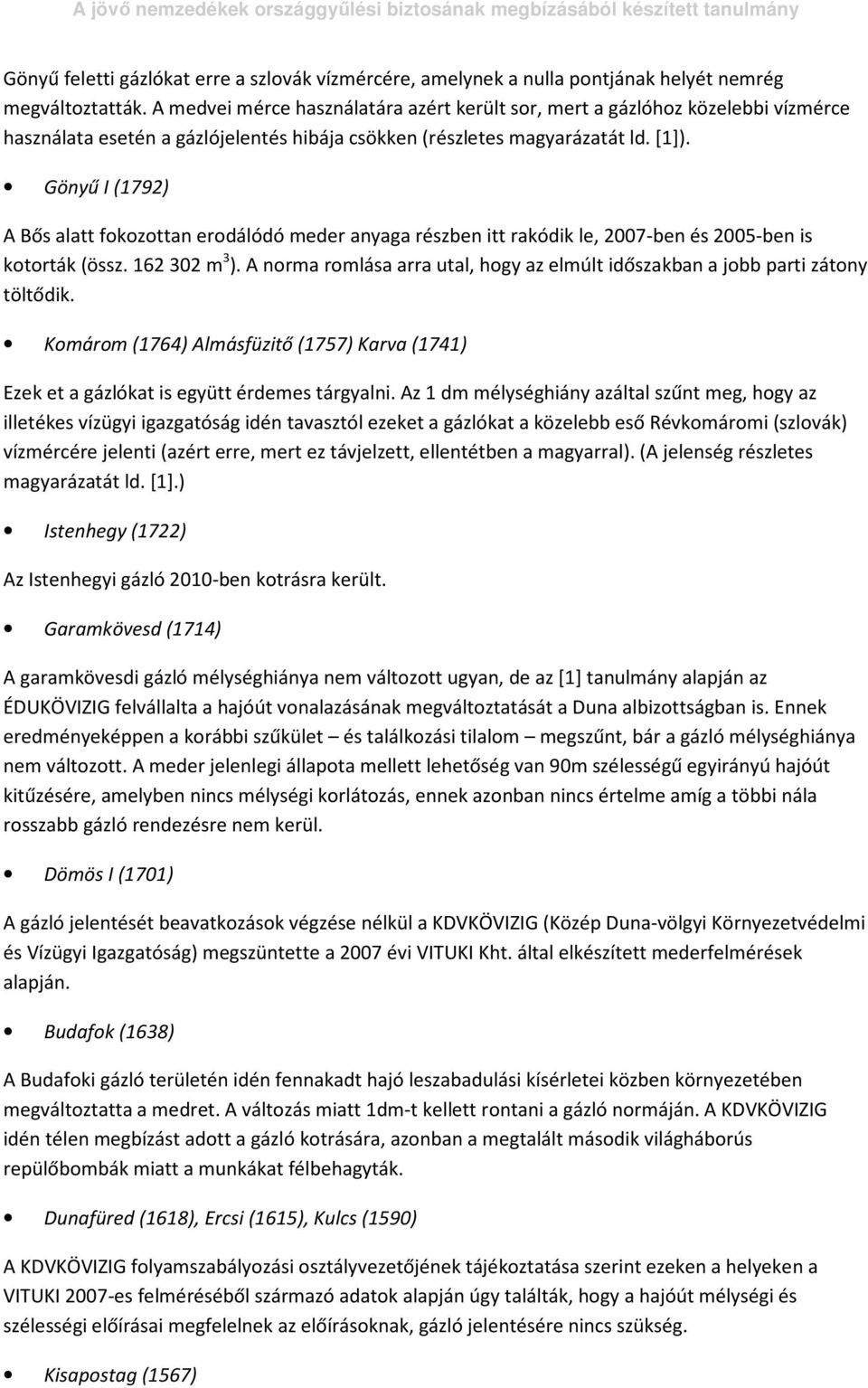 A jövő nemzedékek országgyűlési biztosának megbízásából készített tanulmány

Gönyű feletti gázlókat erre a szlovák vízmércére, amelynek a nulla pontjának helyét nemrég megváltoztatták. A medvei mérce használatára azért került sor, mert a gázlóhoz közelebbi vízmérce használata esetén a gázlójelentés hibája csökken (részletes magyarázatát ld. [1]).

• Gönyű I (1792)

A Bős alatt fokozottan erodálódó meder anyaga részben itt rakódik le, 2007-ben és 2005-ben is kotorták (össz. 162 302 $m^3$). A norma romlása arra utal, hogy az elmúlt időszakban a jobb parti zátony töltődik.

• Komárom (1764) Almásfüzitő (1757) Karva (1741)

Ezek et a gázlókat is együtt érdemes tárgyalni. Az 1 dm mélységhiány azáltal szűnt meg, hogy az illetékes vízügyi igazgatóság idén tavasztól ezeket a gázlókat a közelebb eső Révkomáromi (szlovák) vízmércére jelenti (azért erre, mert ez távjelzett, ellentétben a magyarral). (A jelenség részletes magyarázatát ld. [1].)

• Istenhegy (1722)

Az Istenhegyi gázló 2010-ben kotrásra került.

• Garamkövesd (1714)

A garamkövesdi gázló mélységhiánya nem változott ugyan, de az [1] tanulmány alapján az ÉDUKÖVIZIG felvállalta a hajóút vonalazásának megváltoztatását a Duna albizottságban is. Ennek eredményeképpen a korábbi szűkület – és találkozási tilalom – megszűnt, bár a gázló mélységhiánya nem változott. A meder jelenlegi állapota mellett lehetőség van 90m szélességű egyirányú hajóút kitűzésére, amelyben nincs mélységi korlátozás, ennek azonban nincs értelme amíg a többi nála rosszabb gázló rendezésre nem kerül.

• Dömös I (1701)

A gázló jelentését beavatkozások végzése nélkül a KDVKÖVIZIG (Közép Duna-völgyi Környezetvédelmi és Vízügyi Igazgatóság) megszüntette a 2007 évi VITUKI Kht. által elkészített mederfelmérések alapján.

• Budafok (1638)

A Budafoki gázló területén idén fennakadt hajó leszabadulási kísérletei közben környezetében megváltoztatta a medret. A változás miatt 1dm-t kellett rontani a gázló normáján. A KDVKÖVIZIG idén télen megbízást adott a gázló kotrására, azonban a megtalált második világháborús repülőbombák miatt a munkákat félbehagyták.

• Dunafüred (1618), Ercsi (1615), Kulcs (1590)

A KDVKÖVIZIG folyamszabályozási osztályvezetőjének tájékoztatása szerint ezeken a helyeken a VITUKI 2007-es felméréséből származó adatok alapján úgy találták, hogy a hajóút mélységi és szélességi előírásai megfelelnek az előírásoknak, gázló jelentésére nincs szükség.

• Kisapostag (1567)